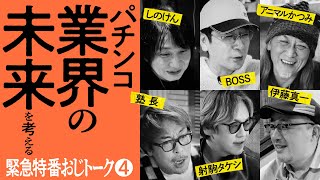 パチンコ業界の未来を考える

緊急特番おじトーク④

しのけん

BOSS

アニマルかつみ

塾長

射駒タケシ

伊藤真一